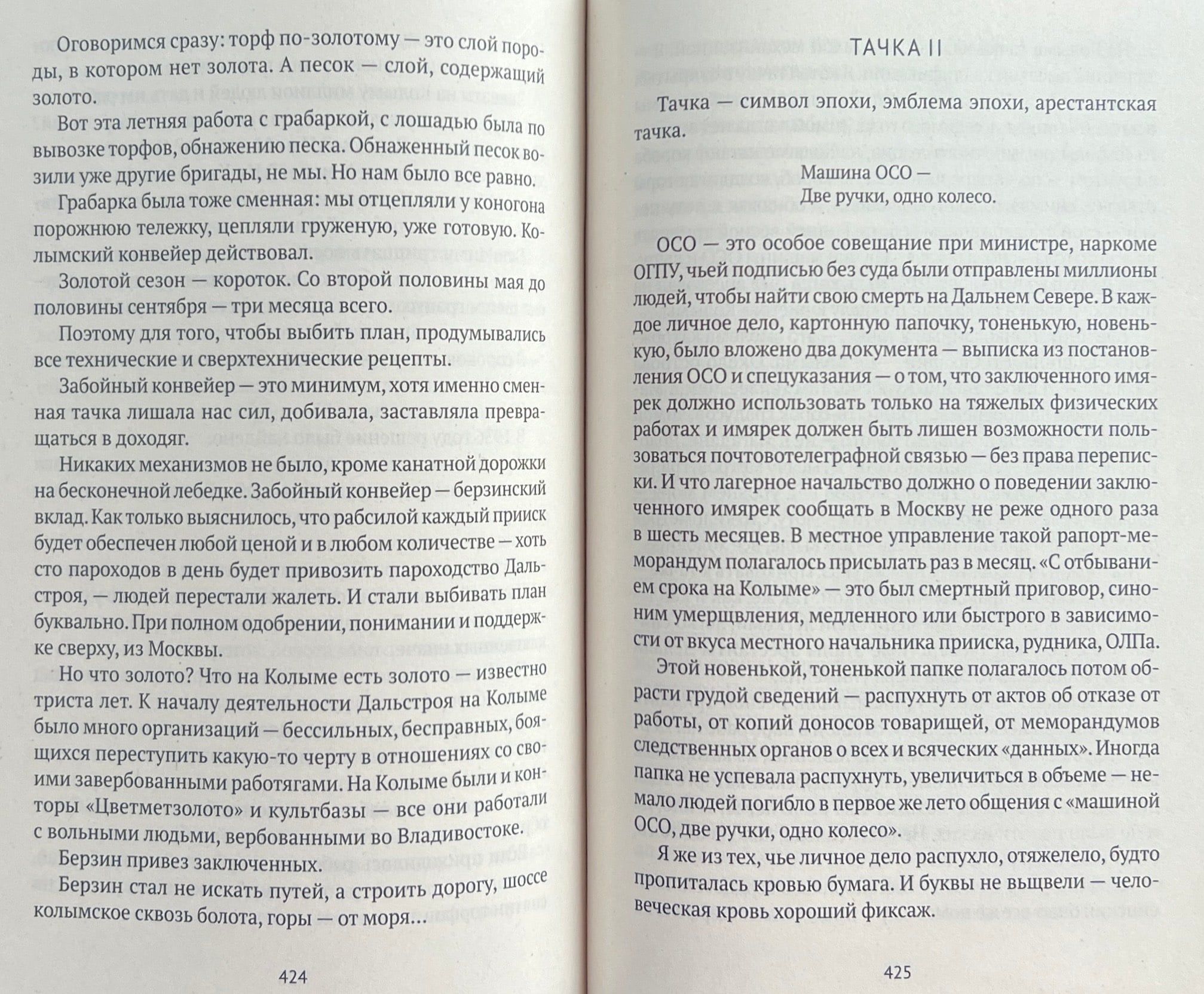 Оговоримся сразу: торф по-золотому — это слой породы, в котором нет золота. А песок — слой, содержащий золото.

Вот эта летняя работа с грабаркой, с лошадью была по вывозке торфов, обнажению песка. Обнаженный песок возили уже другие бригады, не мы. Но нам было все равно.

Грабарка была тоже сменная: мы отцепляли у коногона порожнюю тележку, цепляли груженую, уже готовую. Колымский конвейер действовал.

Золотой сезон — короток. Со второй половины мая до половины сентября — три месяца всего.

Поэтому для того, чтобы выбить план, продумывались все технические и сверхтехнические рецепты.

Забойный конвейер — это минимум, хотя именно сменная тачка лишала нас сил, добивала, заставляла превращаться в доходяг.

Никаких механизмов не было, кроме канатной дорожки на бесконечной лебедке. Забойный конвейер — берзинский вклад. Как только выяснилось, что рабсилой каждый прииск будет обеспечен любой ценой и в любом количестве — хоть сто пароходов в день будет привозить пароходство Дальстроя, — людей перестали жалеть. И стали выбивать план буквально. При полном одобрении, понимании и поддержке сверху, из Москвы.

Но что золото? Что на Колыме есть золото — известно триста лет. К началу деятельности Дальстроя на Колыме было много организаций — бессильных, бесправных, боящихся переступить какую-то черту в отношениях со своими завербованными работягами. На Колыме были и конторы «Цветметзолото» и культбазы — все они работали с вольными людьми, вербованными во Владивостоке.

Берзин привез заключенных.

Берзин стал не искать путей, а строить дорогу, шоссе колымское сквозь болота, горы — от моря…

424

ТАЧКА II

Тачка — символ эпохи, эмблема эпохи, арестантская тачка.

Машина ОСО —
Две ручки, одно колесо.

ОСО — это особое совещание при министре, наркоме ОГПУ, чьей подписью без суда были отправлены миллионы людей, чтобы найти свою смерть на Дальнем Севере. В каждое личное дело, картонную папочку, тоненькую, новенькую, было вложено два документа — выписка из постановления ОСО и спецуказания — о том, что заключенного имярек должно использовать только на тяжелых физических работах и имярек должен быть лишен возможности пользоваться почтовотелеграфной связью — без права переписки. И что лагерное начальство должно о поведении заключенного имярек сообщать в Москву не реже одного раза в шесть месяцев. В местное управление такой рапорт-меморандум полагалось присылать раз в месяц. «С отбыванием срока на Колыме» — это был смертный приговор, синоним умерщвления, медленного или быстрого в зависимости от вкуса местного начальника прииска, рудника, ОЛПа.

Этой новенькой, тоненькой папке полагалось потом обрасти грудой сведений — распухнуть от актов об отказе от работы, от копий доносов товарищей, от меморандумов следственных органов о всех и всяческих «данных». Иногда папка не успевала распухнуть, увеличиться в объеме — немало людей погибло в первое же лето общения с «машиной ОСО, две ручки, одно колесо».

Я же из тех, чье личное дело распухло, отяжелело, будто пропиталась кровью бумага. И буквы не выцвели — человеческая кровь хороший фиксаж.

425